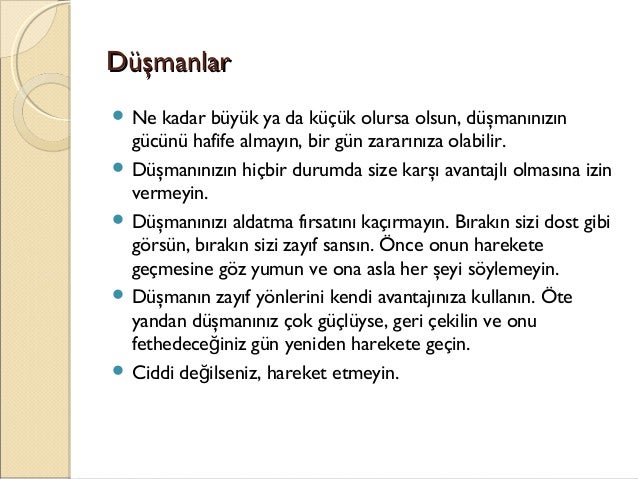 Düşmanlar

- Ne kadar büyük ya da küçük olursa olsun, düşmanınızın gücünü hafife almayın, bir gün zararınıza olabilir.
- Düşmanınızın hiçbir durumda size karşı avantajlı olmasına izin vermeyin.
- Düşmanınızı aldatma fırsatını kaçırmayın. Bırakın sizi dost gibi görsün, bırakın sizi zayıf sansın. Önce onun harekete geçmesine göz yumun ve ona asla her şeyi söylemeyin.
- Düşmanın zayıf yönlerini kendi avantajınıza kullanın. Öte yandan düşmanınız çok güçlüyse, geri çekilin ve onu fethedeceğiniz gün yeniden harekete geçin.
- Ciddi değilseniz, hareket etmeyin.